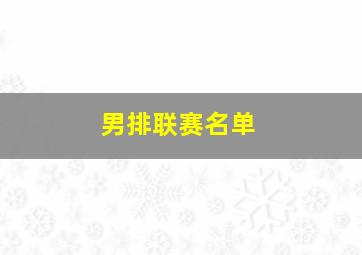 男排联赛名单